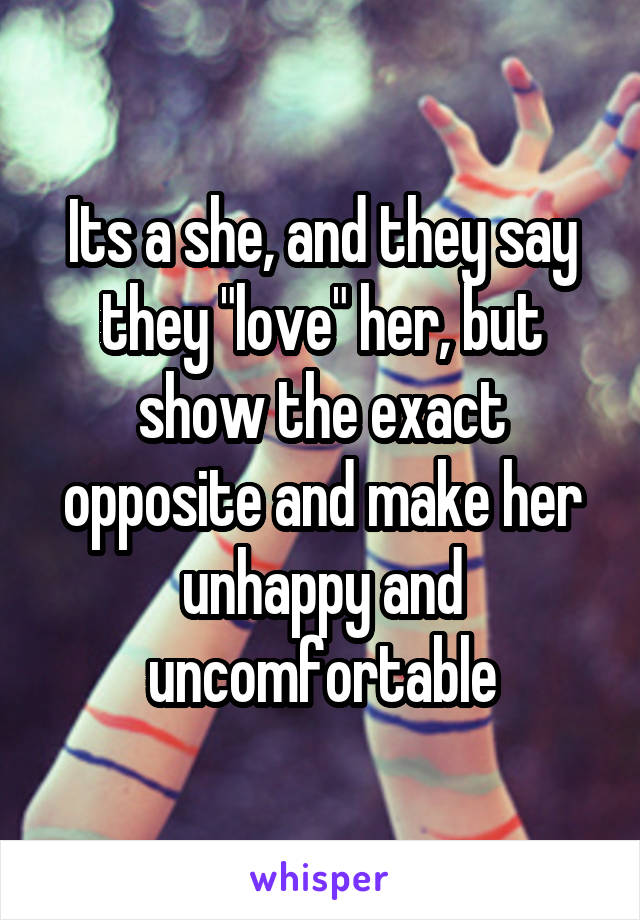 Its a she, and they say they "love" her, but show the exact opposite and make her unhappy and uncomfortable

whisper